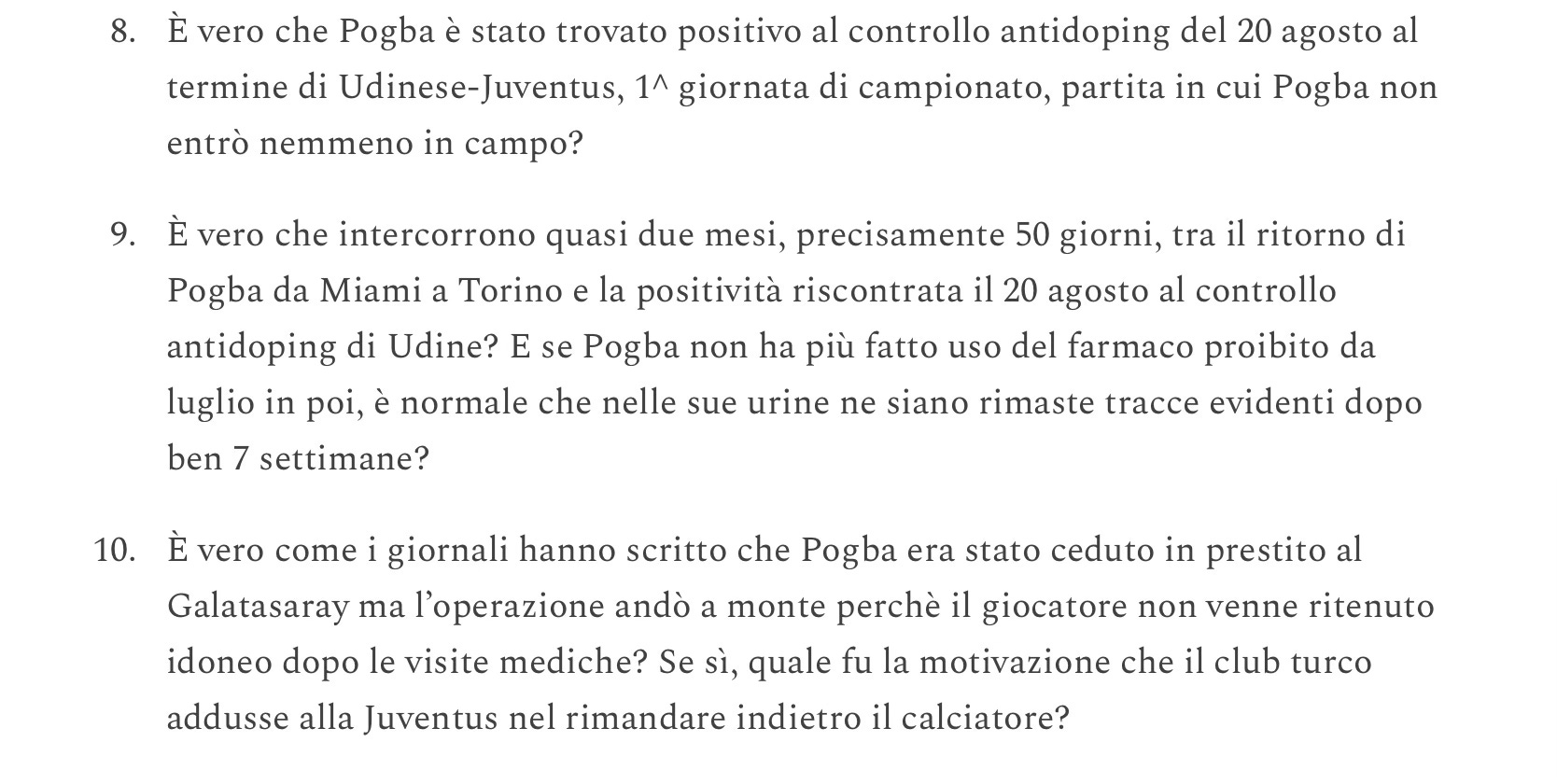 8. È vero che Pogba è stato trovato positivo al controllo antidoping del 20 agosto al termine di Udinese-Juventus, 1^ giornata di campionato, partita in cui Pogba non entrò nemmeno in campo?

9. È vero che intercorrono quasi due mesi, precisamente 50 giorni, tra il ritorno di Pogba da Miami a Torino e la positività riscontrata il 20 agosto al controllo antidoping di Udine? E se Pogba non ha più fatto uso del farmaco proibito da luglio in poi, è normale che nelle sue urine ne siano rimaste tracce evidenti dopo ben 7 settimane?

10. È vero come i giornali hanno scritto che Pogba era stato ceduto in prestito al Galatasaray ma l'operazione andò a monte perchè il giocatore non venne ritenuto idoneo dopo le visite mediche? Se sì, quale fu la motivazione che il club turco addusse alla Juventus nel rimandare indietro il calciatore?